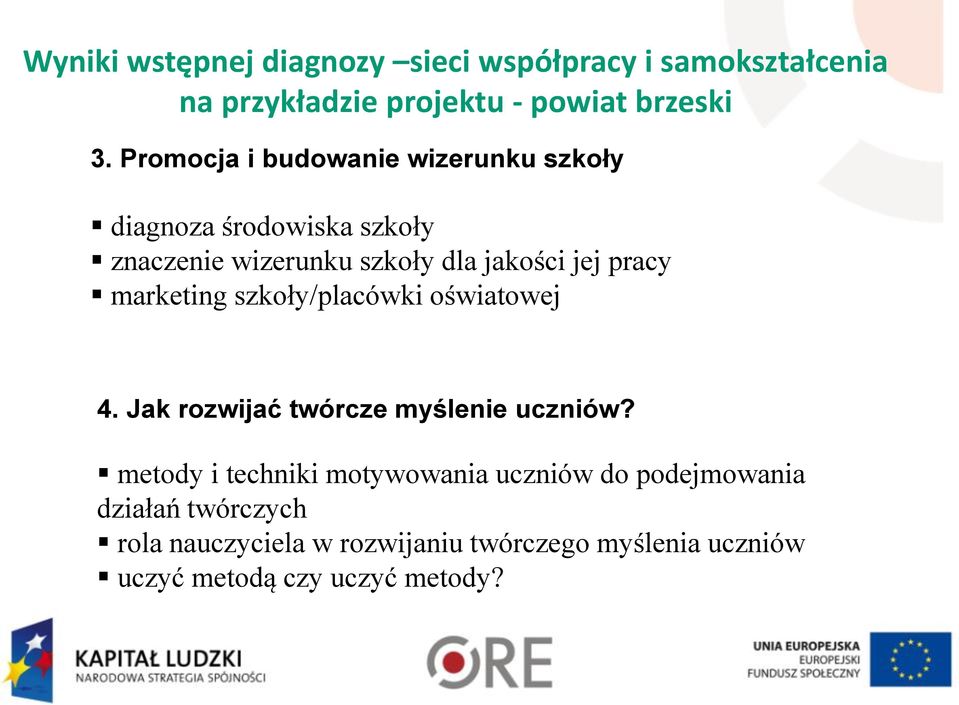 Wyniki wstępnej diagnozy –sieci współpracy i samokształcenia na przykładzie projektu - powiat brzeski

3. Promocja i budowanie wizerunku szkoły

▪ diagnoza środowiska szkoły
▪ znaczenie wizerunku szkoły dla jakości jej pracy
▪ marketing szkoły/placówki oświatowej

4. Jak rozwijać twórcze myślenie uczniów?

▪ metody i techniki motywowania uczniów do podejmowania działań twórczych
▪ rola nauczyciela w rozwijaniu twórczego myślenia uczniów
▪ uczyć metodą czy uczyć metody?

KAPITAŁ LUDZKI
NARODOWA STRATEGIA SPÓJNOŚCI

ORE

UNIA EUROPEJSKA
EUROPEJSKI
FUNDUSZ SPOŁECZNY